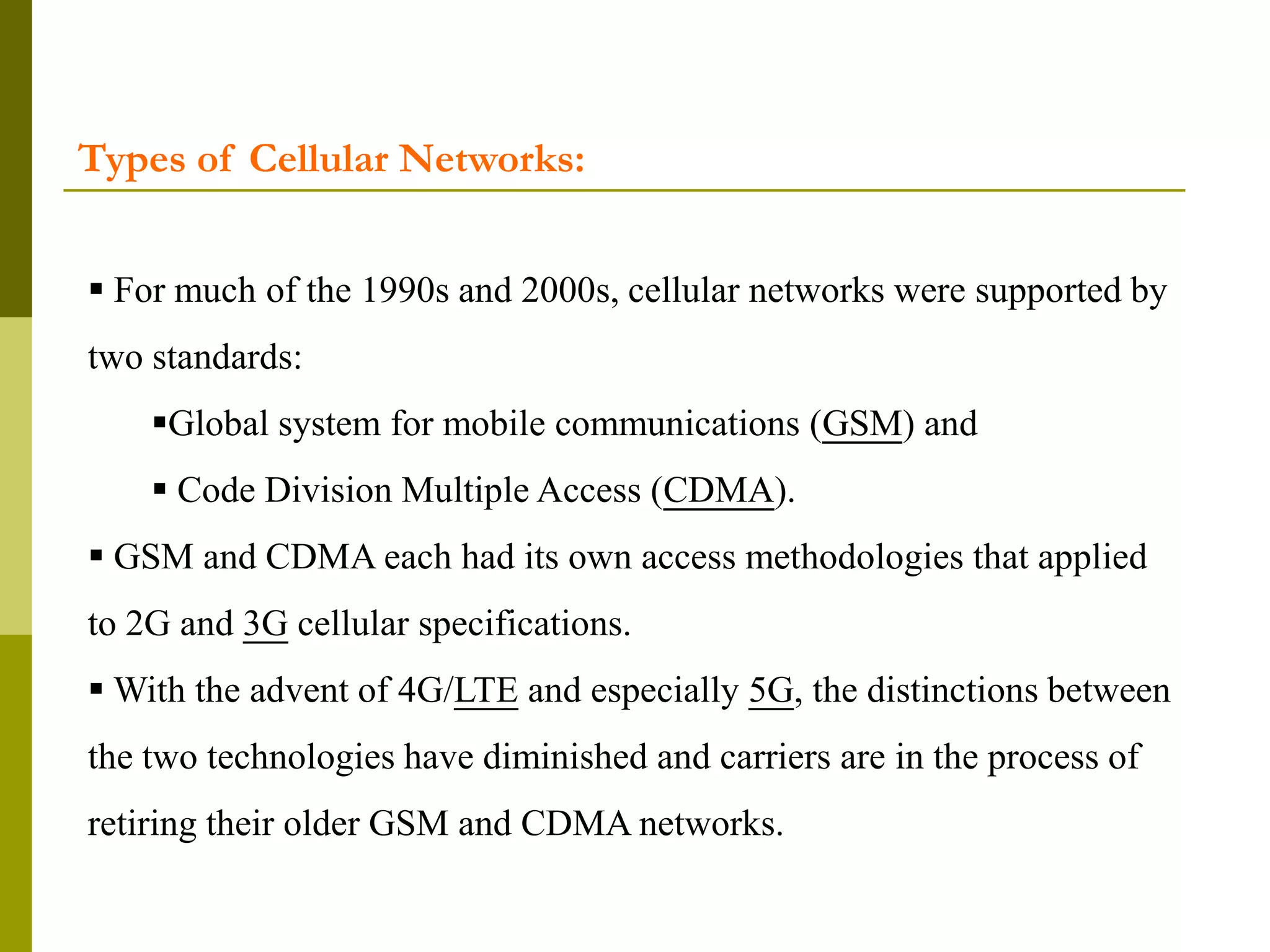 Types of Cellular Networks:

▪ For much of the 1990s and 2000s, cellular networks were supported by two standards:

▪Global system for mobile communications (GSM) and

▪ Code Division Multiple Access (CDMA).

▪ GSM and CDMA each had its own access methodologies that applied to 2G and 3G cellular specifications.

▪ With the advent of 4G/LTE and especially 5G, the distinctions between the two technologies have diminished and carriers are in the process of retiring their older GSM and CDMA networks.